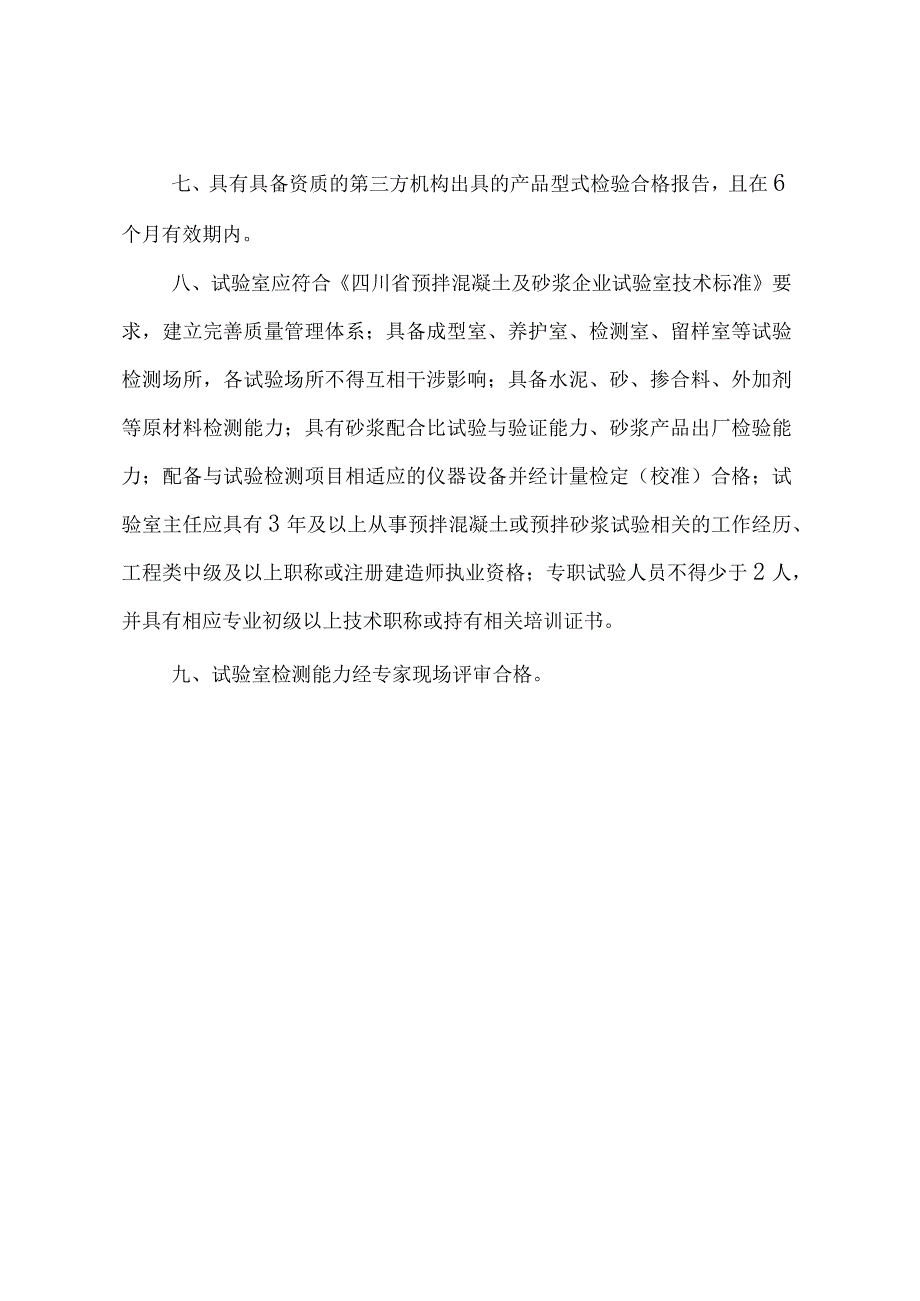 七、具有具备资质的第三方机构出具的产品型式检验合格报告，且在6个月有效期内。

八、试验室应符合《四川省预拌混凝土及砂浆企业试验室技术标准》要求，建立完善质量管理体系；具备成型室、养护室、检测室、留样室等试验检测场所，各试验场所不得互相干涉影响；具备水泥、砂、掺合料、外加剂等原材料检测能力；具有砂浆配合比试验与验证能力、砂浆产品出厂检验能力；配备与试验检测项目相适应的仪器设备并经计量检定（校准）合格；试验室主任应具有3年及以上从事预拌混凝土或预拌砂浆试验相关的工作经历、工程类中级及以上职称或注册建造师执业资格；专职试验人员不得少于2人，并具有相应专业初级以上技术职称或持有相关培训证书。

九、试验室检测能力经专家现场评审合格。